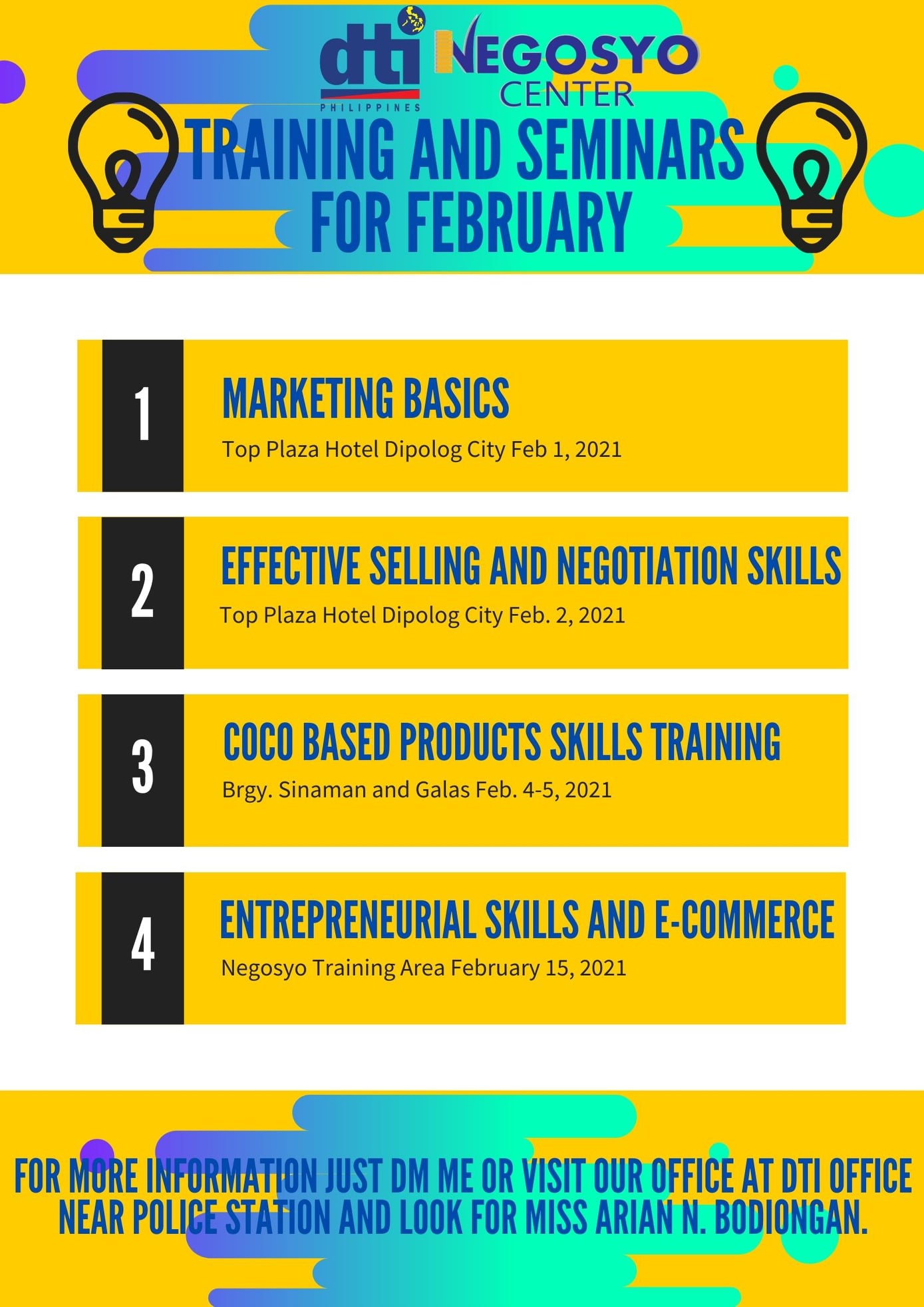 dti
PHILIPPINES

NEGOSYO
CENTER

TRAINING AND SEMINARS FOR FEBRUARY

1

MARKETING BASICS

Top Plaza Hotel Dipolog City Feb 1, 2021

2

EFFECTIVE SELLING AND NEGOTIATION SKILLS

Top Plaza Hotel Dipolog City Feb. 2, 2021

3

COCO BASED PRODUCTS SKILLS TRAINING

Brgy. Sinaman and Galas Feb. 4-5, 2021

4

ENTREPRENEURIAL SKILLS AND E-COMMERCE

Negosyo Training Area February 15, 2021

FOR MORE INFORMATION JUST DM ME OR VISIT OUR OFFICE AT DTI OFFICE NEAR POLICE STATION AND LOOK FOR MISS ARIAN N. BODIONGAN.